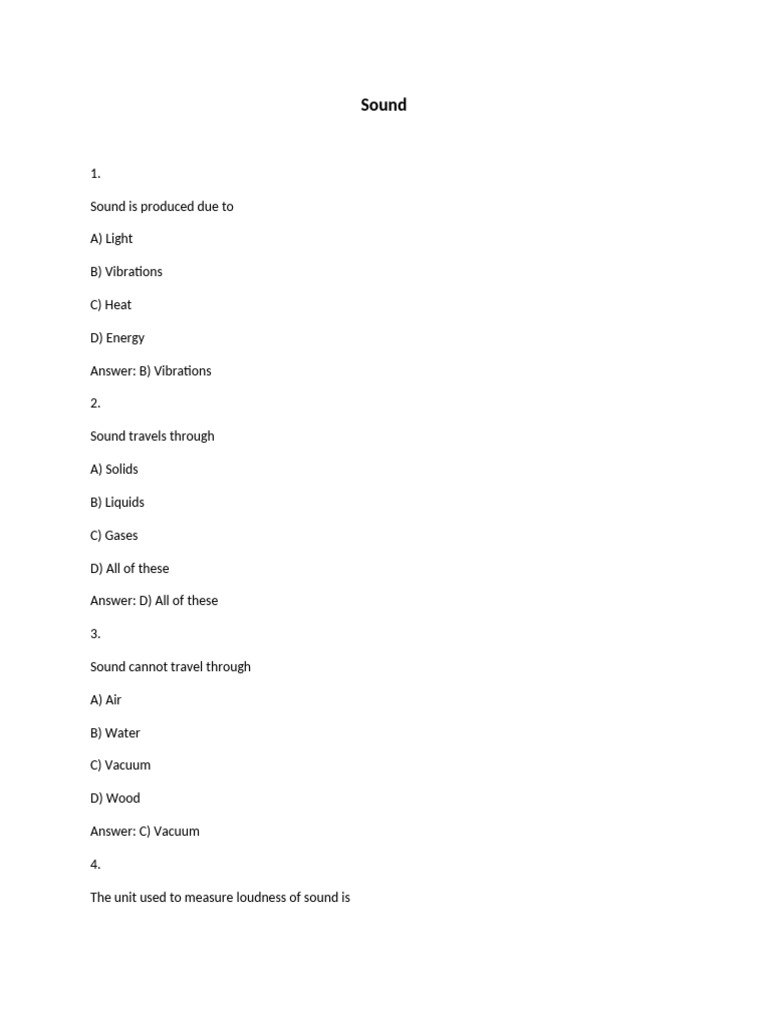 Sound

1.

Sound is produced due to

A) Light

B) Vibrations

C) Heat

D) Energy

Answer: B) Vibrations

2.

Sound travels through

A) Solids

B) Liquids

C) Gases

D) All of these

Answer: D) All of these

3.

Sound cannot travel through

A) Air

B) Water

C) Vacuum

D) Wood

Answer: C) Vacuum

4.

The unit used to measure loudness of sound is